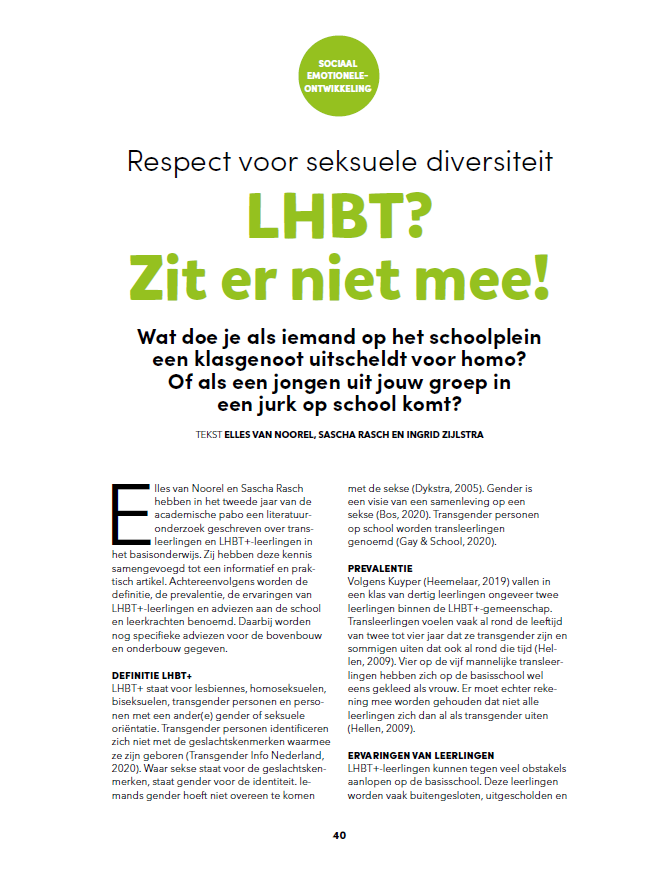 SOCIAAL EMOTIONELE-ONTWIKKELING

Respect voor seksuele diversiteit

LHBT? Zit er niet mee!

Wat doe je als iemand op het schoolplein een klasgenoot uitscheldt voor homo? Of als een jongen uit jouw groep in een jurk op school komt?

TEKST ELLES VAN NOOREL, SASCHA RASCH EN INGRID ZIJLSTRA

Elles van Noorel en Sascha Rasch hebben in het tweede jaar van de academische pabo een literatuuronderzoek geschreven over transleerlingen en LHBT+-leerlingen in het basisonderwijs. Zij hebben deze kennis samengevoegd tot een informatief en praktisch artikel. Achtereenvolgens worden de definitie, de prevalentie, de ervaringen van LHBT+-leerlingen en adviezen aan de school en leerkrachten benoemd. Daarbij worden nog specifieke adviezen voor de bovenbouw en onderbouw gegeven.

DEFINITIE LHBT+
LHBT+ staat voor lesbiennes, homoseksuelen, biseksuelen, transgender personen en personen met een ander(e) gender of seksuele oriëntatie. Transgender personen identificeren zich niet met de geslachtskenmerken waarmee ze zijn geboren (Transgender Info Nederland, 2020). Waar sekse staat voor de geslachtskenmerken, staat gender voor de identiteit. Iemands gender hoeft niet overeen te komen met de sekse (Dykstra, 2005). Gender is een visie van een samenleving op een sekse (Bos, 2020). Transgender personen op school worden transleerlingen genoemd (Gay & School, 2020).

PREVALENTIE
Volgens Kuyper (Heemelaar, 2019) vallen in een klas van dertig leerlingen ongeveer twee leerlingen binnen de LHBT+-gemeenschap. Transleerlingen voelen vaak al rond de leeftijd van twee tot vier jaar dat ze transgender zijn en sommigen uiten dat ook al rond die tijd (Hellen, 2009). Vier op de vijf mannelijke transleerlingen hebben zich op de basisschool wel eens gekleed als vrouw. Er moet echter rekening mee worden gehouden dat niet alle leerlingen zich dan al als transgender uiten (Hellen, 2009).

ERVARINGEN VAN LEERLINGEN
LHBT+-leerlingen kunnen tegen veel obstakels aanlopen op de basisschool. Deze leerlingen worden vaak buitengesloten, uitgescholden en

40